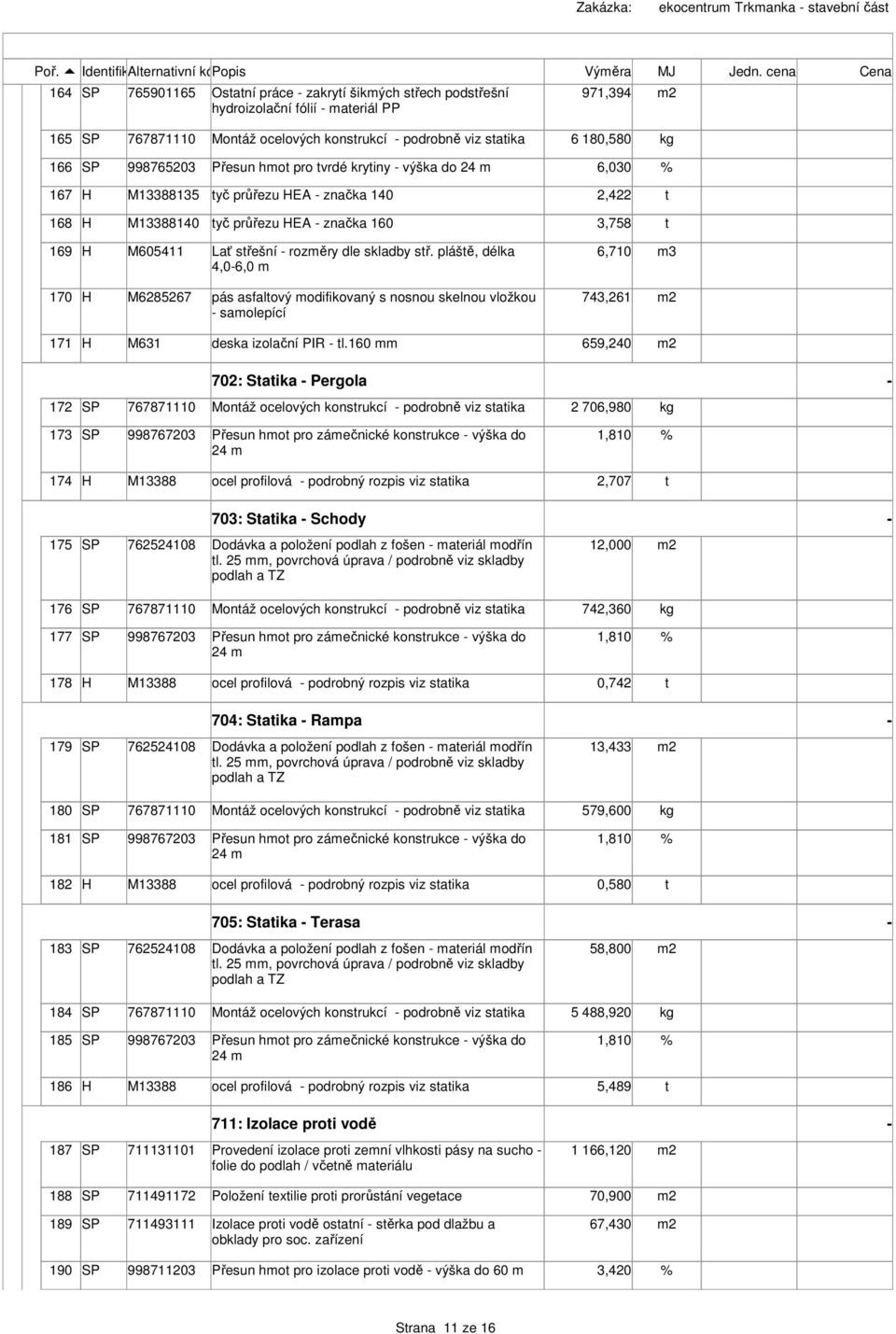 Zakázka: ekocentrum Trkmanka - stavební část

| Poř. | Identifik | Alternativní kó | Popis | Výměra | MJ | Jedn. cena | Cena |
|---|---|---|---|---|---|---|---|
| 164 | SP | 765901165 | Ostatní práce - zakrytí šikmých střech podstřešní hydroizolační fólií - materiál PP | 971,394 | m2 | | |
| 165 | SP | 767871110 | Montáž ocelových konstrukcí - podrobně viz statika | 6 180,580 | kg | | |
| 166 | SP | 998765203 | Přesun hmot pro tvrdé krytiny - výška do 24 m | 6,030 | % | | |
| 167 | H | M13388135 | tyč průřezu HEA - značka 140 | 2,422 | t | | |
| 168 | H | M13388140 | tyč průřezu HEA - značka 160 | 3,758 | t | | |
| 169 | H | M605411 | Lať střešní - rozměry dle skladby stř. pláště, délka 4,0-6,0 m | 6,710 | m3 | | |
| 170 | H | M6285267 | pás asfaltový modifikovaný s nosnou skelnou vložkou - samolepící | 743,261 | m2 | | |
| 171 | H | M631 | deska izolační PIR - tl.160 mm | 659,240 | m2 | | |
| | | | 702: Statika - Pergola | | | | - |
| 172 | SP | 767871110 | Montáž ocelových konstrukcí - podrobně viz statika | 2 706,980 | kg | | |
| 173 | SP | 998767203 | Přesun hmot pro zámečnické konstrukce - výška do 24 m | 1,810 | % | | |
| 174 | H | M13388 | ocel profilová - podrobný rozpis viz statika | 2,707 | t | | |
| | | | 703: Statika - Schody | | | | - |
| 175 | SP | 762524108 | Dodávka a položení podlah z fošen - materiál modřín tl. 25 mm, povrchová úprava / podrobně viz skladby podlah a TZ | 12,000 | m2 | | |
| 176 | SP | 767871110 | Montáž ocelových konstrukcí - podrobně viz statika | 742,360 | kg | | |
| 177 | SP | 998767203 | Přesun hmot pro zámečnické konstrukce - výška do 24 m | 1,810 | % | | |
| 178 | H | M13388 | ocel profilová - podrobný rozpis viz statika | 0,742 | t | | |
| | | | 704: Statika - Rampa | | | | - |
| 179 | SP | 762524108 | Dodávka a položení podlah z fošen - materiál modřín tl. 25 mm, povrchová úprava / podrobně viz skladby podlah a TZ | 13,433 | m2 | | |
| 180 | SP | 767871110 | Montáž ocelových konstrukcí - podrobně viz statika | 579,600 | kg | | |
| 181 | SP | 998767203 | Přesun hmot pro zámečnické konstrukce - výška do 24 m | 1,810 | % | | |
| 182 | H | M13388 | ocel profilová - podrobný rozpis viz statika | 0,580 | t | | |
| | | | 705: Statika - Terasa | | | | - |
| 183 | SP | 762524108 | Dodávka a položení podlah z fošen - materiál modřín tl. 25 mm, povrchová úprava / podrobně viz skladby podlah a TZ | 58,800 | m2 | | |
| 184 | SP | 767871110 | Montáž ocelových konstrukcí - podrobně viz statika | 5 488,920 | kg | | |
| 185 | SP | 998767203 | Přesun hmot pro zámečnické konstrukce - výška do 24 m | 1,810 | % | | |
| 186 | H | M13388 | ocel profilová - podrobný rozpis viz statika | 5,489 | t | | |
| | | | 711: Izolace proti vodě | | | | - |
| 187 | SP | 711131101 | Provedení izolace proti zemní vlhkosti pásy na sucho - folie do podlah / včetně materiálu | 1 166,120 | m2 | | |
| 188 | SP | 711491172 | Položení textilie proti prorůstání vegetace | 70,900 | m2 | | |
| 189 | SP | 711493111 | Izolace proti vodě ostatní - stěrka pod dlažbu a obklady pro soc. zařízení | 67,430 | m2 | | |
| 190 | SP | 998711203 | Přesun hmot pro izolace proti vodě - výška do 60 m | 3,420 | % | | |

Strana 11 ze 16